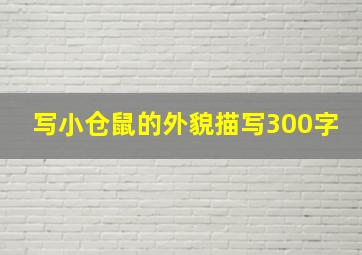 写小仓鼠的外貌描写300字